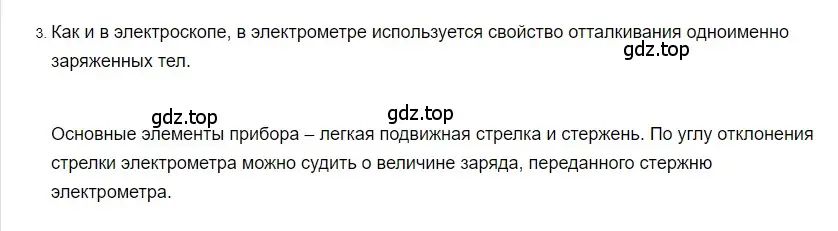 3. Как и в электроскопе, в электрометре используется свойство отталкивания одноименно заряженных тел.

gdz.top

gdz.top gdz.top

Основные элементы прибора – легкая подвижная стрелка и стержень. По углу отклонения стрелки электрометра можно судить о величине заряда, переданного стержню электрометра.